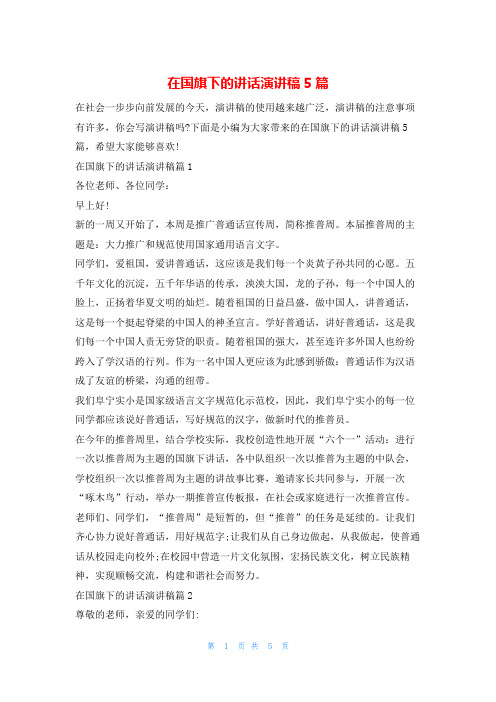 在国旗下的讲话演讲稿 5 篇

在社会一步步向前发展的今天，演讲稿的使用越来越广泛，演讲稿的注意事项有许多，你会写演讲稿吗?下面是小编为大家带来的在国旗下的讲话演讲稿 5 篇，希望大家能够喜欢!

在国旗下的讲话演讲稿篇 1

各位老师、各位同学：

早上好!

新的一周又开始了，本周是推广普通话宣传周，简称推普周。本届推普周的主题是：大力推广和规范使用国家通用语言文字。

同学们，爱祖国，爱讲普通话，这应该是我们每一个炎黄子孙共同的心愿。五千年文化的沉淀，五千年华语的传承，泱泱大国，龙的子孙，每一个中国人的脸上，正扬着华夏文明的灿烂。随着祖国的日益昌盛，做中国人，讲普通话，这是每一个挺起脊梁的中国人的神圣宣言。学好普通话，讲好普通话，这是我们每一个中国人责无旁贷的职责。随着祖国的强大，甚至连许多外国人也纷纷跨入了学汉语的行列。作为一名中国人更应该为此感到骄傲：普通话作为汉语成了友谊的桥梁，沟通的纽带。

我们阜宁实小是国家级语言文字规范化示范校，因此，我们阜宁实小的每一位同学都应该说好普通话，写好规范的汉字，做新时代的推普员。

在今年的推普周里，结合学校实际，我校创造性地开展“六个一”活动：进行一次以推普周为主题的国旗下讲话，各中队组织一次以推普为主题的中队会，学校组织一次以推普周为主题的讲故事比赛，邀请家长共同参与，开展一次“啄木鸟”行动，举办一期推普宣传板报，在社会或家庭进行一次推普宣传。

老师们、同学们，“推普周”是短暂的，但“推普”的任务是延续的。让我们齐心协力说好普通话，用好规范字;让我们从自己身边做起，从我做起，使普通话从校园走向校外;在校园中营造一片文化氛围，宏扬民族文化，树立民族精神，实现顺畅交流，构建和谐社会而努力。

在国旗下的讲话演讲稿篇 2

尊敬的老师，亲爱的同学们:

第 1 页 共 5 页